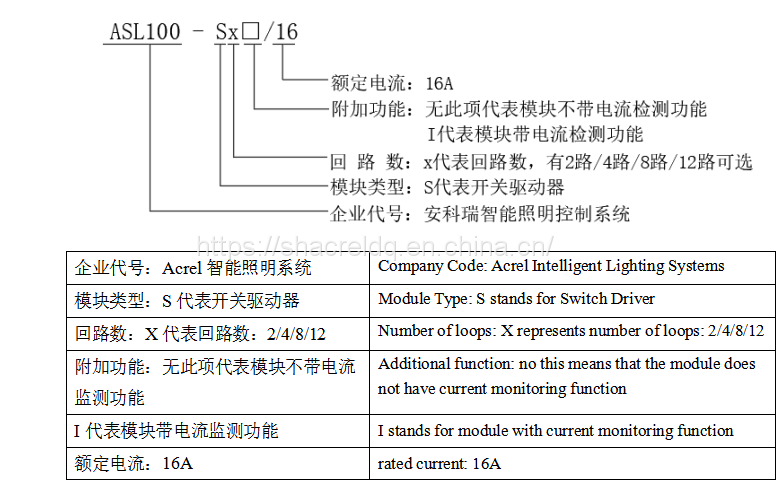 ASL100 - Sx□/16

额定电流：16A
附加功能：无此项代表模块不带电流检测功能
I代表模块带电流检测功能
回 路 数：x代表回路数，有2路/4路/8路/12路可选
模块类型：S代表开关驱动器
企业代号：安科瑞智能照明控制系统

https://shacreldq.en.china.cn/

| 企业代号：Acrel 智能照明系统 | Company Code: Acrel Intelligent Lighting Systems |
|---|---|
| 模块类型：S 代表开关驱动器 | Module Type: S stands for Switch Driver |
| 回路数：X 代表回路数：2/4/8/12 | Number of loops: X represents number of loops: 2/4/8/12 |
| 附加功能：无此项代表模块不带电流监测功能 | Additional function: no this means that the module does not have current monitoring function |
| I 代表模块带电流监测功能 | I stands for module with current monitoring function |
| 额定电流：16A | rated current: 16A |